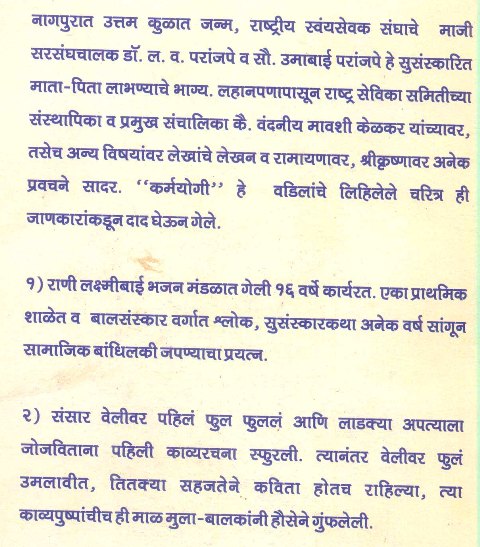 नागपुरात उत्तम कुळात जन्म, राष्ट्रीय स्वंयसेवक संघाचे माजी सरसंघचालक डॉ. ल. व. परांजपे व सौ. उमाबाई परांजपे हे सुसंस्कारित माता-पिता लाभण्याचे भाग्य. लहानपणापासून राष्ट्र सेविका समितीच्या संस्थापिका व प्रमुख संचालिका कै. वंदनीय मावशी केळकर यांच्यावर, तसेच अन्य विषयांवर लेखांचे लेखन व रामायणावर, श्रीकृष्णावर अनेक प्रवचने सादर. ''कर्मयोगी'' हे वडिलांचे लिहिलेले चरित्र ही जाणकारांकडून दाद घेऊन गेले.

१) राणी लक्ष्मीबाई भजन मंडळात गेली १६ वर्षे कार्यरत. एका प्राथमिक शाळेत व बालसंस्कार वर्गात श्लोक, सुसंस्कारकथा अनेक वर्ष सांगून सामाजिक बांधिलकी जपण्याचा प्रयत्न.

२) संसार वेलीवर पहिलं फुल फुललं आणि लाडक्या अपत्याला जोजविताना पहिली काव्यरचना स्फुरली. त्यानंतर वेलीवर फुलं उमलावीत, तितक्या सहजतेने कविता होतच राहिल्या, त्या काव्यपुष्पांचीच ही माळ मुला-बालकांनी हौसेने गुंफलेली.